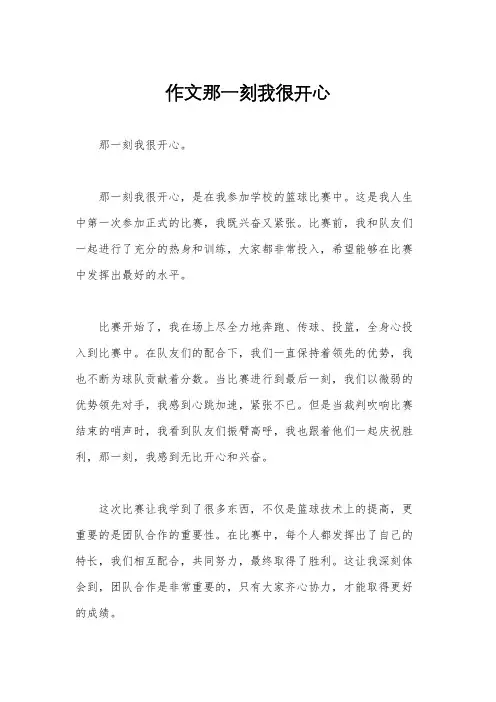 作文那一刻我很开心

那一刻我很开心。

那一刻我很开心，是在我参加学校的篮球比赛中。这是我人生中第一次参加正式的比赛，我既兴奋又紧张。比赛前，我和队友们一起进行了充分的热身和训练，大家都非常投入，希望能够在比赛中发挥出最好的水平。

比赛开始了，我在场上尽全力地奔跑、传球、投篮，全身心投入到比赛中。在队友们的配合下，我们一直保持着领先的优势，我也不断为球队贡献着分数。当比赛进行到最后一刻，我们以微弱的优势领先对手，我感到心跳加速，紧张不已。但是当裁判吹响比赛结束的哨声时，我看到队友们振臂高呼，我也跟着他们一起庆祝胜利，那一刻，我感到无比开心和兴奋。

这次比赛让我学到了很多东西，不仅是篮球技术上的提高，更重要的是团队合作的重要性。在比赛中，每个人都发挥出了自己的特长，我们相互配合，共同努力，最终取得了胜利。这让我深刻体会到，团队合作是非常重要的，只有大家齐心协力，才能取得更好的成绩。